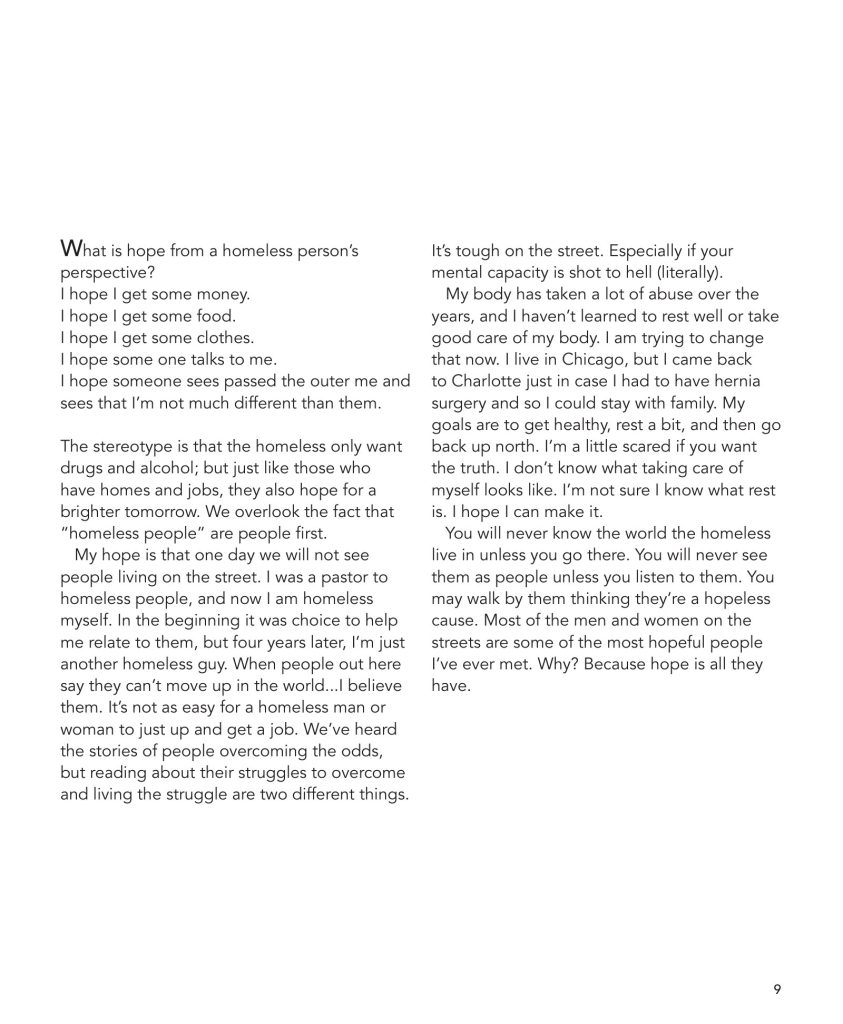 What is hope from a homeless person's perspective?
I hope I get some money.
I hope I get some food.
I hope I get some clothes.
I hope some one talks to me.
I hope someone sees passed the outer me and sees that I'm not much different than them.

The stereotype is that the homeless only want drugs and alcohol; but just like those who have homes and jobs, they also hope for a brighter tomorrow. We overlook the fact that "homeless people" are people first.

My hope is that one day we will not see people living on the street. I was a pastor to homeless people, and now I am homeless myself. In the beginning it was choice to help me relate to them, but four years later, I'm just another homeless guy. When people out here say they can't move up in the world...I believe them. It's not as easy for a homeless man or woman to just up and get a job. We've heard the stories of people overcoming the odds, but reading about their struggles to overcome and living the struggle are two different things. It's tough on the street. Especially if your mental capacity is shot to hell (literally).

My body has taken a lot of abuse over the years, and I haven't learned to rest well or take good care of my body. I am trying to change that now. I live in Chicago, but I came back to Charlotte just in case I had to have hernia surgery and so I could stay with family. My goals are to get healthy, rest a bit, and then go back up north. I'm a little scared if you want the truth. I don't know what taking care of myself looks like. I'm not sure I know what rest is. I hope I can make it.

You will never know the world the homeless live in unless you go there. You will never see them as people unless you listen to them. You may walk by them thinking they're a hopeless cause. Most of the men and women on the streets are some of the most hopeful people I've ever met. Why? Because hope is all they have.

9